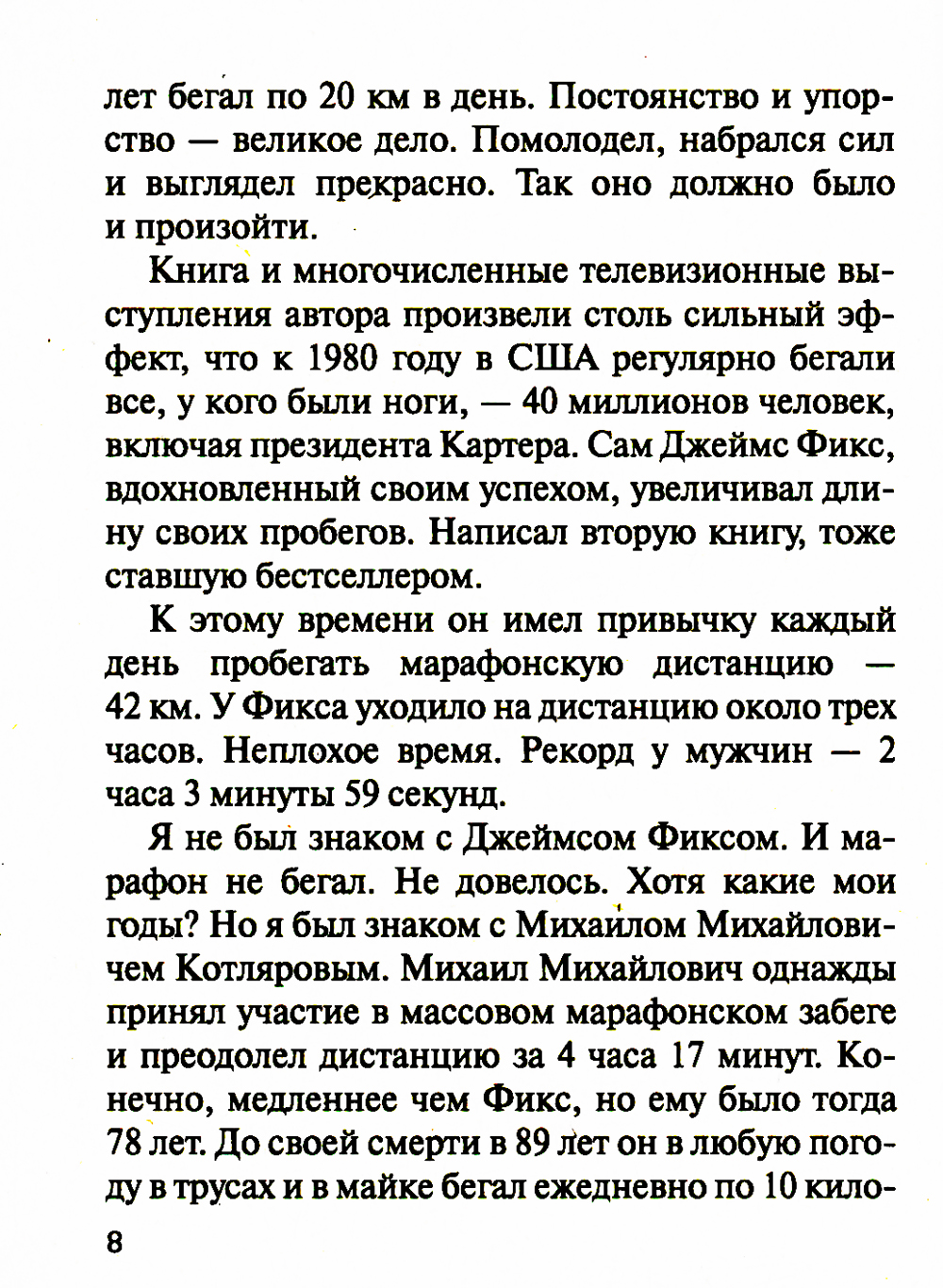 лет бегал по 20 км в день. Постоянство и упорство — великое дело. Помолодел, набрался сил и выглядел прекрасно. Так оно должно было и произойти.

Книга и многочисленные телевизионные выступления автора произвели столь сильный эффект, что к 1980 году в США регулярно бегали все, у кого были ноги, — 40 миллионов человек, включая президента Картера. Сам Джеймс Фикс, вдохновленный своим успехом, увеличивал длину своих пробегов. Написал вторую книгу, тоже ставшую бестселлером.

К этому времени он имел привычку каждый день пробегать марафонскую дистанцию — 42 км. У Фикса уходило на дистанцию около трех часов. Неплохое время. Рекорд у мужчин — 2 часа 3 минуты 59 секунд.

Я не был знаком с Джеймсом Фиксом. И марафон не бегал. Не довелось. Хотя какие мои годы? Но я был знаком с Михаилом Михайловичем Котляровым. Михаил Михайлович однажды принял участие в массовом марафонском забеге и преодолел дистанцию за 4 часа 17 минут. Конечно, медленнее чем Фикс, но ему было тогда 78 лет. До своей смерти в 89 лет он в любую погоду в трусах и в майке бегал ежедневно по 10 кило-

8